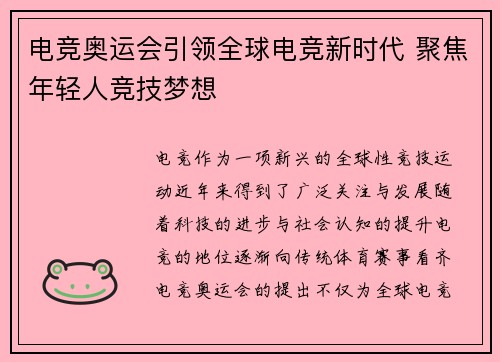 电竞奥运会引领全球电竞新时代 聚焦年轻人竞技梦想

电竞作为一项新兴的全球性竞技运动近年来得到了广泛关注与发展随着科技的进步与社会认知的提升电竞的地位逐渐向传统体育赛事看齐电竞奥运会的提出不仅为全球电竞